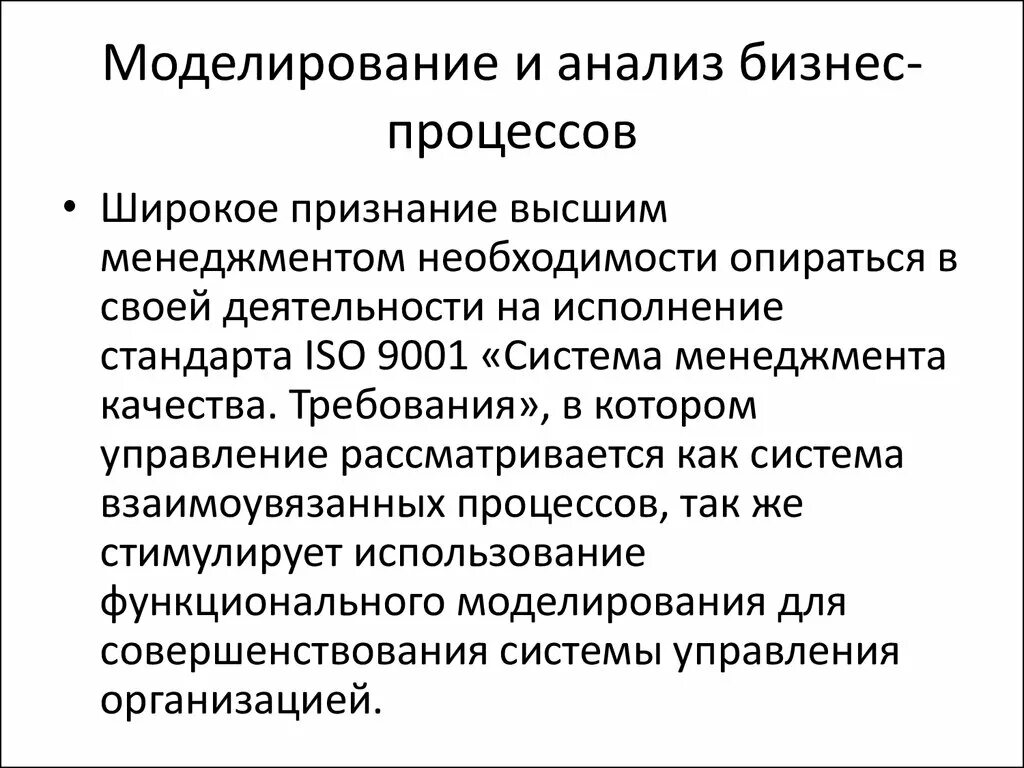 Моделирование и анализ бизнес-процессов

• Широкое признание высшим менеджментом необходимости опираться в своей деятельности на исполнение стандарта ISO 9001 «Система менеджмента качества. Требования», в котором управление рассматривается как система взаимоувязанных процессов, так же стимулирует использование функционального моделирования для совершенствования системы управления организацией.